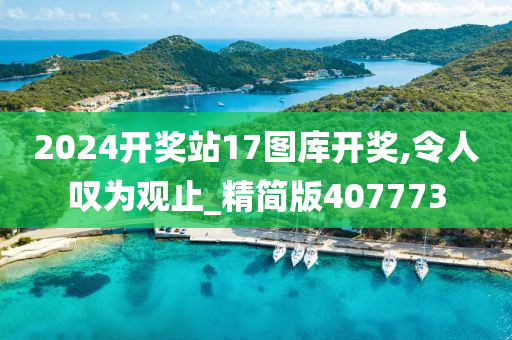 2024开奖站17图库开奖,令人叹为观止_精简版407773